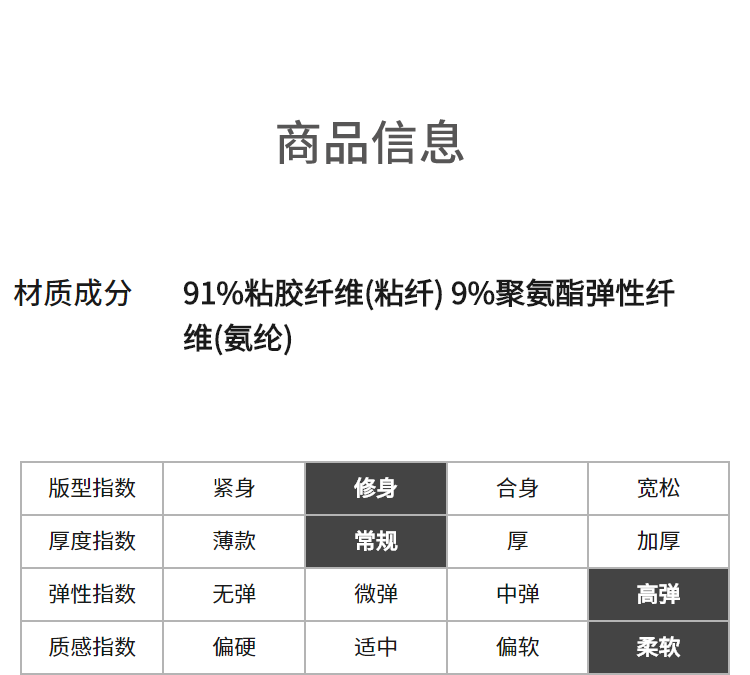 商品信息

材质成分 91%粘胶纤维(粘纤) 9%聚氨酯弹性纤维(氨纶)

| 版型指数 | 紧身 | 修身 | 合身 | 宽松 |
|---|---|---|---|---|
| 厚度指数 | 薄款 | 常规 | 厚 | 加厚 |
| 弹性指数 | 无弹 | 微弹 | 中弹 | 高弹 |
| 质感指数 | 偏硬 | 适中 | 偏软 | 柔软 |